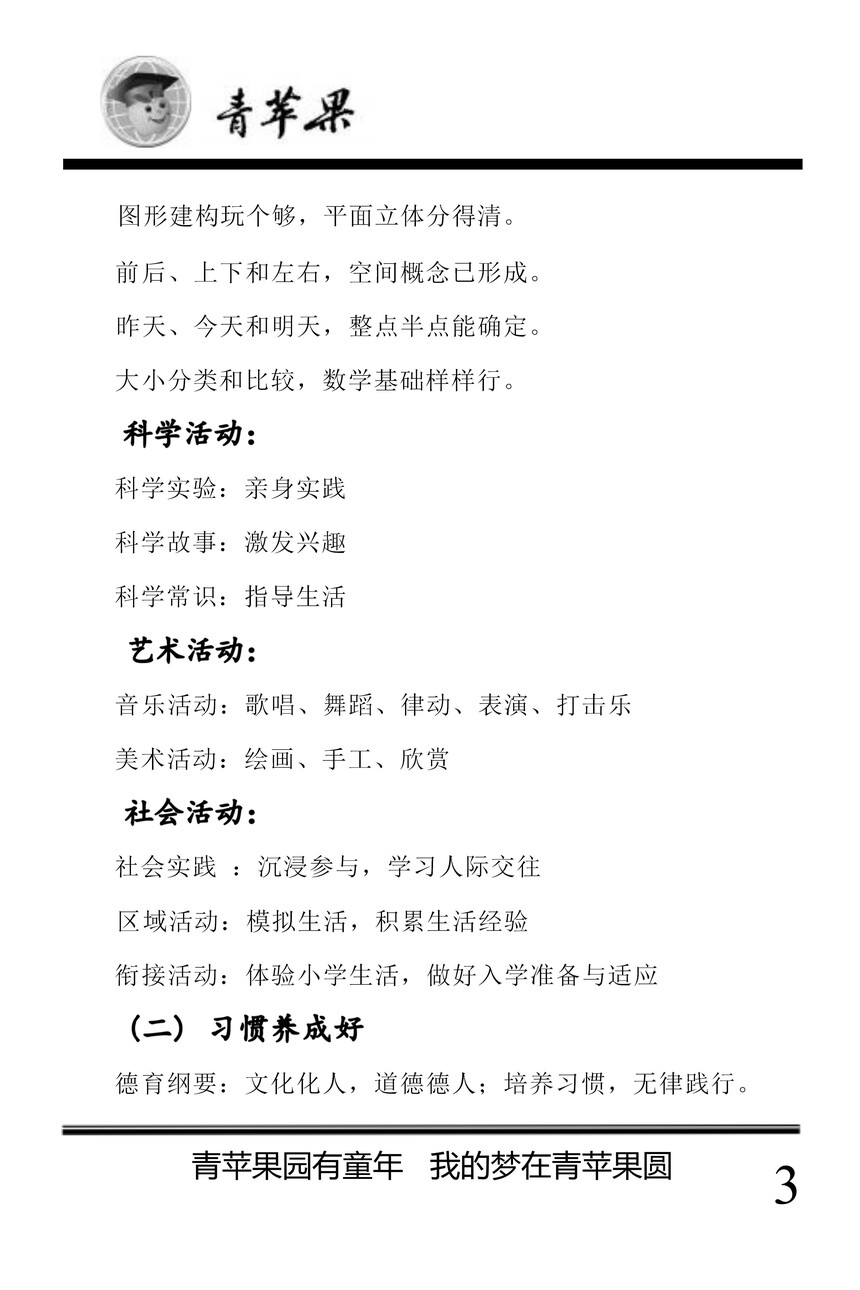 青苹果

图形建构玩个够，平面立体分得清。

前后、上下和左右，空间概念已形成。

昨天、今天和明天，整点半点能确定。

大小分类和比较，数学基础样样行。

科学活动：

科学实验：亲身实践

科学故事：激发兴趣

科学常识：指导生活

艺术活动：

音乐活动：歌唱、舞蹈、律动、表演、打击乐

美术活动：绘画、手工、欣赏

社会活动：

社会实践 ：沉浸参与，学习人际交往

区域活动：模拟生活，积累生活经验

衔接活动：体验小学生活，做好入学准备与适应

（二） 习惯养成好

德育纲要：文化化人，道德德人；培养习惯，无律践行。

青苹果园有童年 我的梦在青苹果圆

3